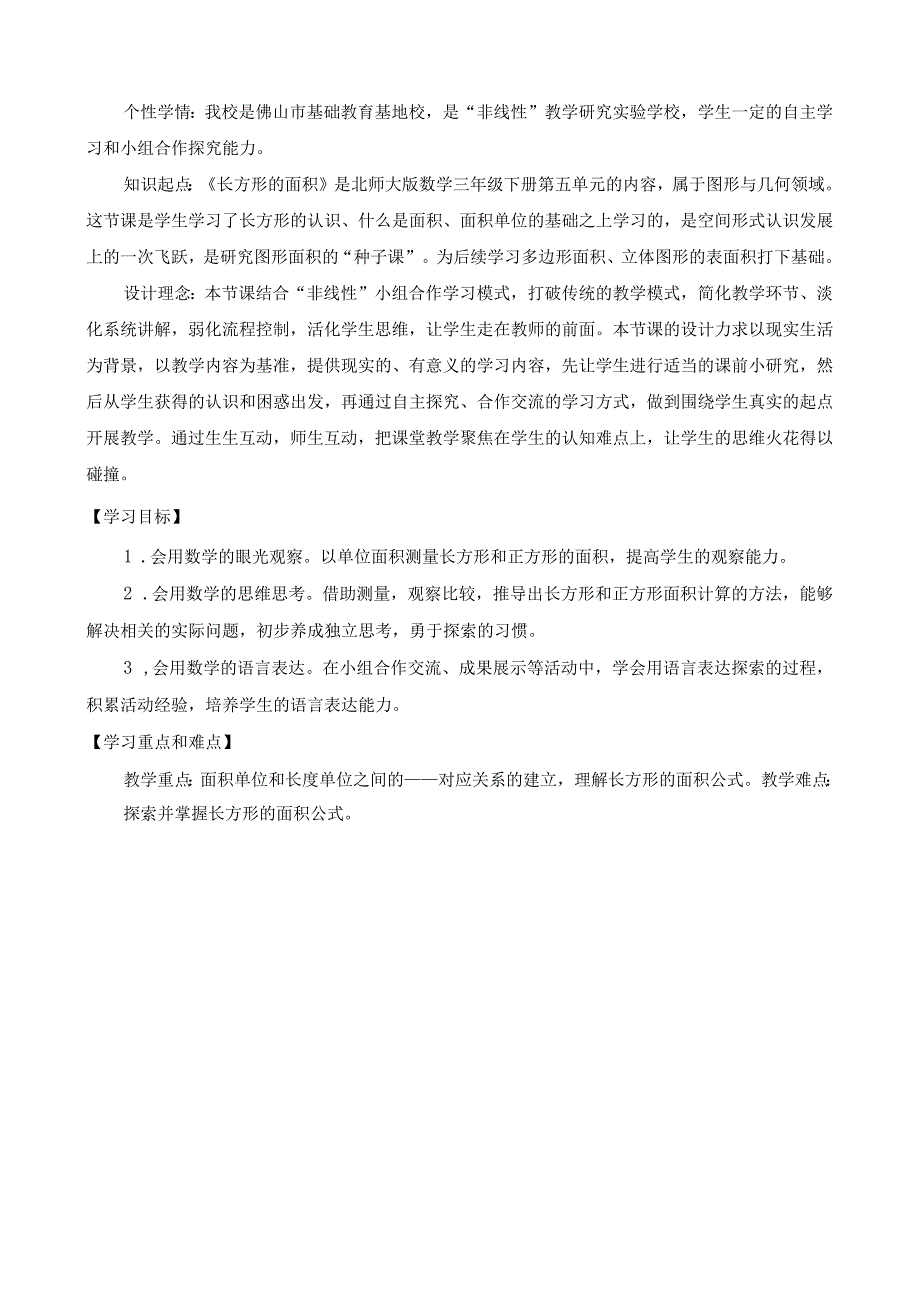 个性学情：我校是佛山市基础教育基地校，是“非线性”教学研究实验学校，学生一定的自主学习和小组合作探究能力。

知识起点：《长方形的面积》是北师大版数学三年级下册第五单元的内容，属于图形与几何领域。这节课是学生学习了长方形的认识、什么是面积、面积单位的基础之上学习的，是空间形式认识发展上的一次飞跃，是研究图形面积的“种子课”。为后续学习多边形面积、立体图形的表面积打下基础。

设计理念：本节课结合“非线性”小组合作学习模式，打破传统的教学模式，简化教学环节、淡化系统讲解，弱化流程控制，活化学生思维，让学生走在教师的前面。本节课的设计力求以现实生活为背景，以教学内容为基准，提供现实的、有意义的学习内容，先让学生进行适当的课前小研究，然后从学生获得的认识和困惑出发，再通过自主探究、合作交流的学习方式，做到围绕学生真实的起点开展教学。通过生生互动，师生互动，把课堂教学聚焦在学生的认知难点上，让学生的思维火花得以碰撞。

【学习目标】

1．会用数学的眼光观察。以单位面积测量长方形和正方形的面积，提高学生的观察能力。

2．会用数学的思维思考。借助测量，观察比较，推导出长方形和正方形面积计算的方法，能够解决相关的实际问题，初步养成独立思考，勇于探索的习惯。

3，会用数学的语言表达。在小组合作交流、成果展示等活动中，学会用语言表达探索的过程，积累活动经验，培养学生的语言表达能力。

【学习重点和难点】

教学重点：面积单位和长度单位之间的——对应关系的建立，理解长方形的面积公式。教学难点：探索并掌握长方形的面积公式。